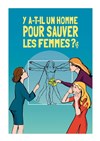 Y A-T-IL UN HOMME POUR SAUVER LES FEMMES ?